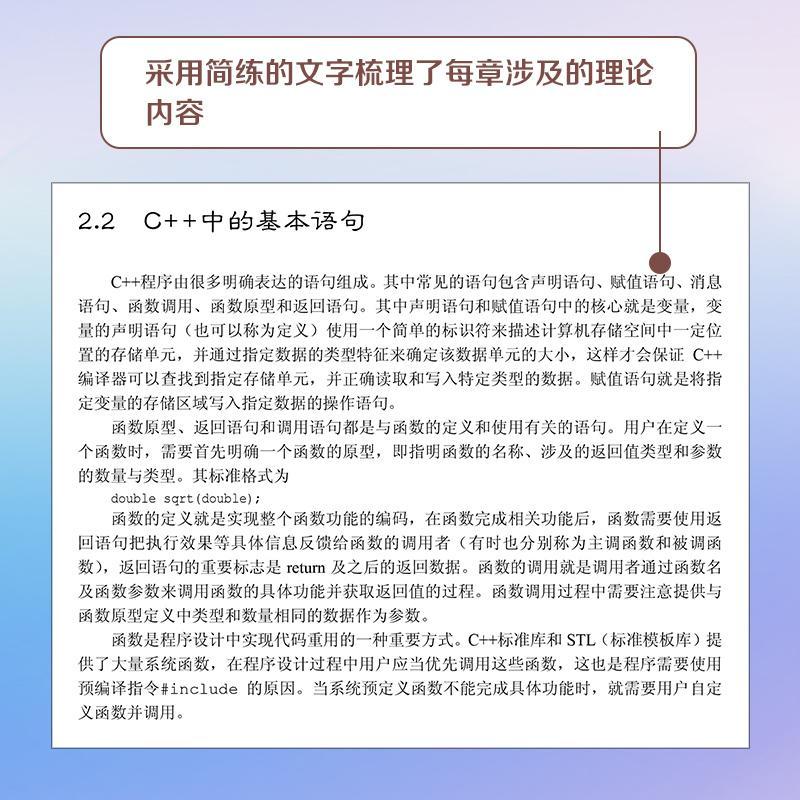 采用简练的文字梳理了每章涉及的理论内容

2.2 C++中的基本语句

C++程序由很多明确表达的语句组成。其中常见的语句包含声明语句、赋值语句、消息语句、函数调用、函数原型和返回语句。其中声明语句和赋值语句中的核心就是变量，变量的声明语句（也可以称为定义）使用一个简单的标识符来描述计算机存储空间中一定位置的存储单元，并通过指定数据的类型特征来确定该数据单元的大小，这样才会保证 C++编译器可以查找到指定存储单元，并正确读取和写入特定类型的数据。赋值语句就是将指定变量的存储区域写入指定数据的操作语句。

函数原型、返回语句和调用语句都是与函数的定义和使用有关的语句。用户在定义一个函数时，需要首先明确一个函数的原型，即指明函数的名称、涉及的返回值类型和参数的数量与类型。其标准格式为

double sqrt(double);

函数的定义就是实现整个函数功能的编码，在函数完成相关功能后，函数需要使用返回语句把执行效果等具体信息反馈给函数的调用者（有时也分别称为主调函数和被调函数），返回语句的重要标志是 return 及之后的返回数据。函数的调用就是调用者通过函数名及函数参数来调用函数的具体功能并获取返回值的过程。函数调用过程中需要注意提供与函数原型定义中类型和数量相同的数据作为参数。

函数是程序设计中实现代码重用的一种重要方式。C++标准库和 STL（标准模板库）提供了大量系统函数，在程序设计过程中用户应当优先调用这些函数，这也是程序需要使用预编译指令#include 的原因。当系统预定义函数不能完成具体功能时，就需要用户自定义函数并调用。